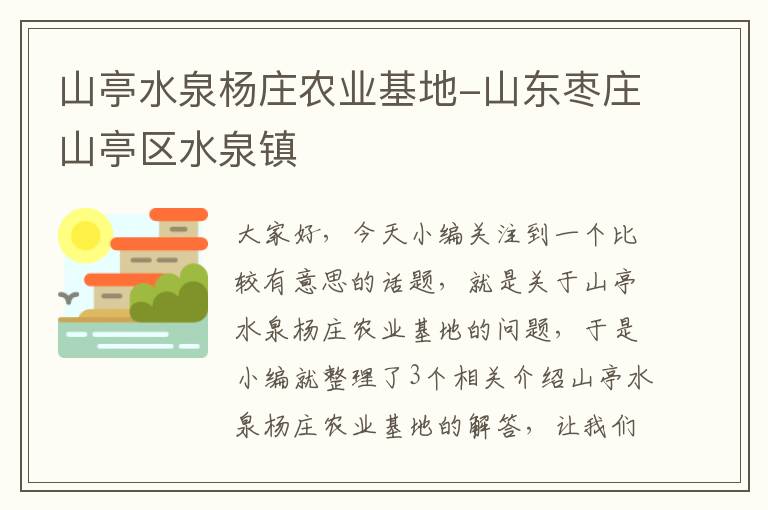 山亭水泉杨庄农业基地-山东枣庄山亭区水泉镇

大家好，今天小编关注到一个比较有意思的话题，就是关于山亭水泉杨庄农业基地的问题，于是小编就整理了3个相关介绍山亭水泉杨庄农业基地的解答，让我们